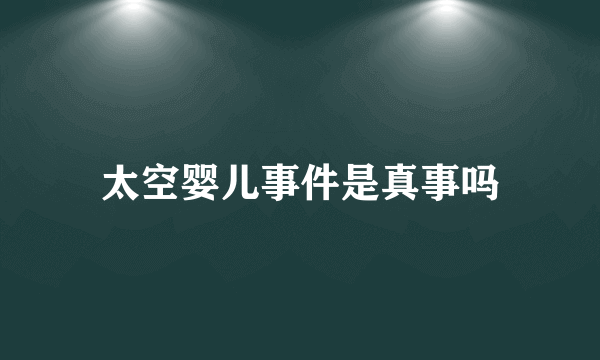 太空婴儿事件是真事吗